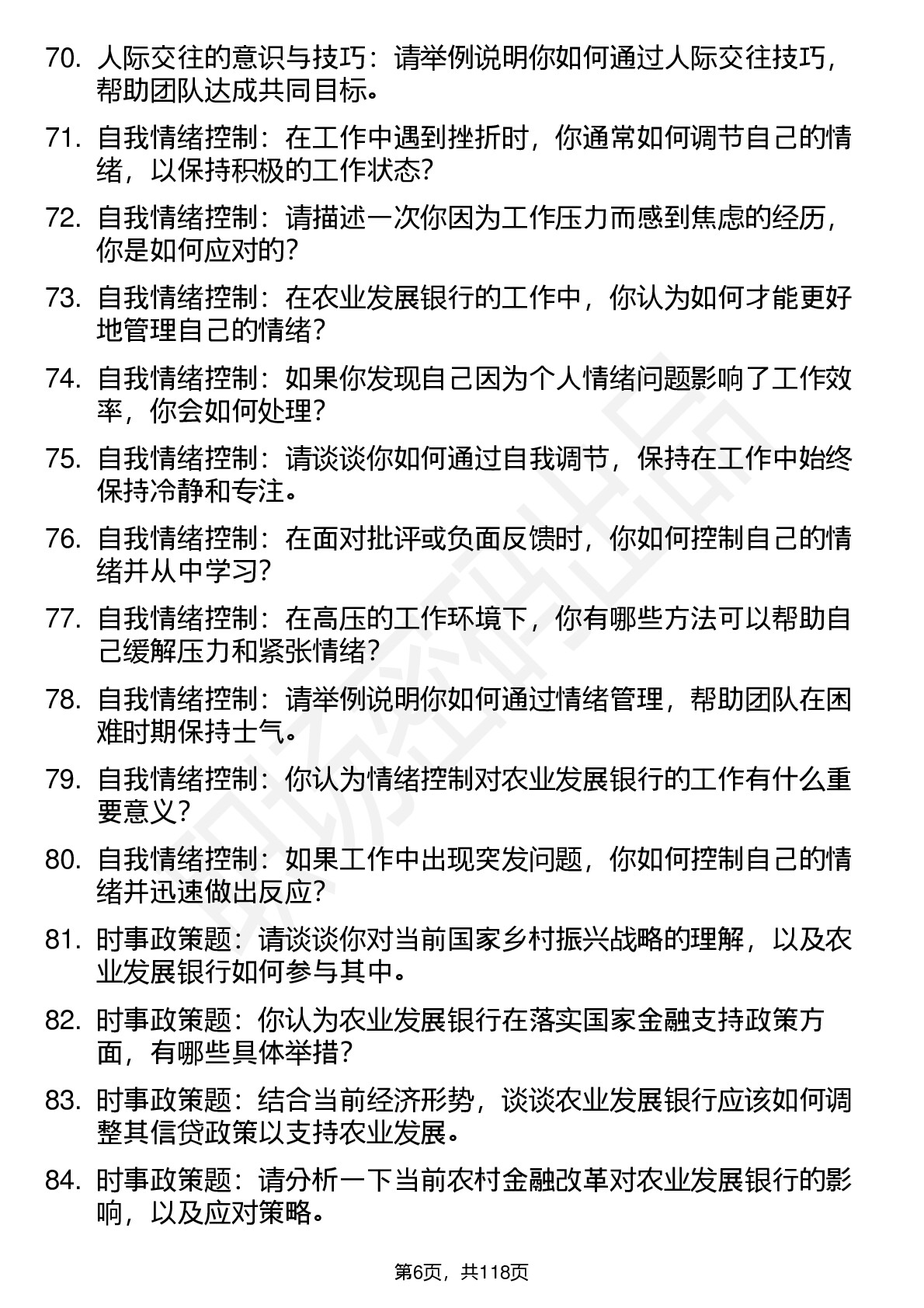 70. 人际交往的意识与技巧：请举例说明你如何通过人际交往技巧，帮助团队达成共同目标。

71. 自我情绪控制：在工作中遇到挫折时，你通常如何调节自己的情绪，以保持积极的工作状态？

72. 自我情绪控制：请描述一次你因为工作压力而感到焦虑的经历，你是如何应对的？

73. 自我情绪控制：在农业发展银行的工作中，你认为如何才能更好地管理自己的情绪？

74. 自我情绪控制：如果你发现自己因为个人情绪问题影响了工作效率，你会如何处理？

75. 自我情绪控制：请谈谈你如何通过自我调节，保持在工作中始终保持冷静和专注。

76. 自我情绪控制：在面对批评或负面反馈时，你如何控制自己的情绪并从中学习？

77. 自我情绪控制：在高压的工作环境下，你有哪些方法可以帮助自己缓解压力和紧张情绪？

78. 自我情绪控制：请举例说明你如何通过情绪管理，帮助团队在困难时期保持士气。

79. 自我情绪控制：你认为情绪控制对农业发展银行的工作有什么重要意义？

80. 自我情绪控制：如果工作中出现突发问题，你如何控制自己的情绪并迅速做出反应？

81. 时事政策题：请谈谈你对当前国家乡村振兴战略的理解，以及农业发展银行如何参与其中。

82. 时事政策题：你认为农业发展银行在落实国家金融支持政策方面，有哪些具体举措？

83. 时事政策题：结合当前经济形势，谈谈农业发展银行应该如何调整其信贷政策以支持农业发展。

84. 时事政策题：请分析一下当前农村金融改革对农业发展银行的影响，以及应对策略。

第6页，共118页